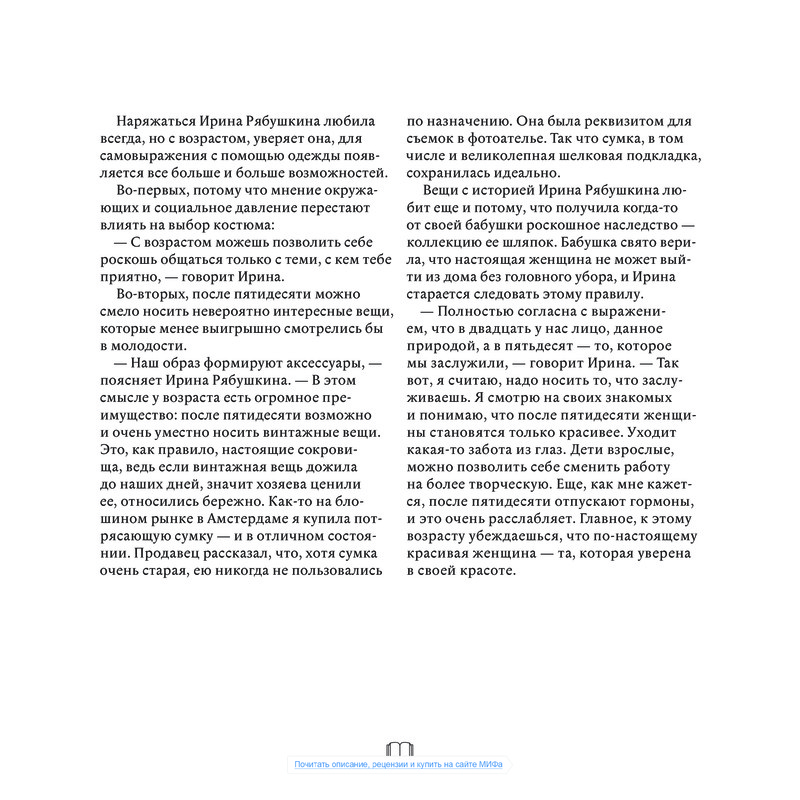 Наряжаться Ирина Рябушкина любила всегда, но с возрастом, уверяет она, для самовыражения с помощью одежды появляется все больше и больше возможностей.

Во-первых, потому что мнение окружающих и социальное давление перестают влиять на выбор костюма:

— С возрастом можешь позволить себе роскошь общаться только с теми, с кем тебе приятно, — говорит Ирина.

Во-вторых, после пятидесяти можно смело носить невероятно интересные вещи, которые менее выигрышно смотрелись бы в молодости.

— Наш образ формируют аксессуары, — поясняет Ирина Рябушкина. — В этом смысле у возраста есть огромное преимущество: после пятидесяти возможно и очень уместно носить винтажные вещи. Это, как правило, настоящие сокровища, ведь если винтажная вещь дожила до наших дней, значит хозяева ценили ее, относились бережно. Как-то на блошином рынке в Амстердаме я купила потрясающую сумку — и в отличном состоянии. Продавец рассказал, что, хотя сумка очень старая, ею никогда не пользовались по назначению. Она была реквизитом для съемок в фотоателье. Так что сумка, в том числе и великолепная шелковая подкладка, сохранилась идеально.

Вещи с историей Ирина Рябушкина любит еще и потому, что получила когда-то от своей бабушки роскошное наследство — коллекцию ее шляпок. Бабушка свято верила, что настоящая женщина не может выйти из дома без головного убора, и Ирина старается следовать этому правилу.

— Полностью согласна с выражением, что в двадцать у нас лицо, данное природой, а в пятьдесят — то, которое мы заслужили, — говорит Ирина. — Так вот, я считаю, надо носить то, что заслуживаешь. Я смотрю на своих знакомых и понимаю, что после пятидесяти женщины становятся только красивее. Уходит какая-то забота из глаз. Дети взрослые, можно позволить себе сменить работу на более творческую. Еще, как мне кажется, после пятидесяти отпускают гормоны, и это очень расслабляет. Главное, к этому возрасту убеждаешься, что по-настоящему красивая женщина — та, которая уверена в своей красоте.

Почитать описание, рецензии и купить на сайте МИФа